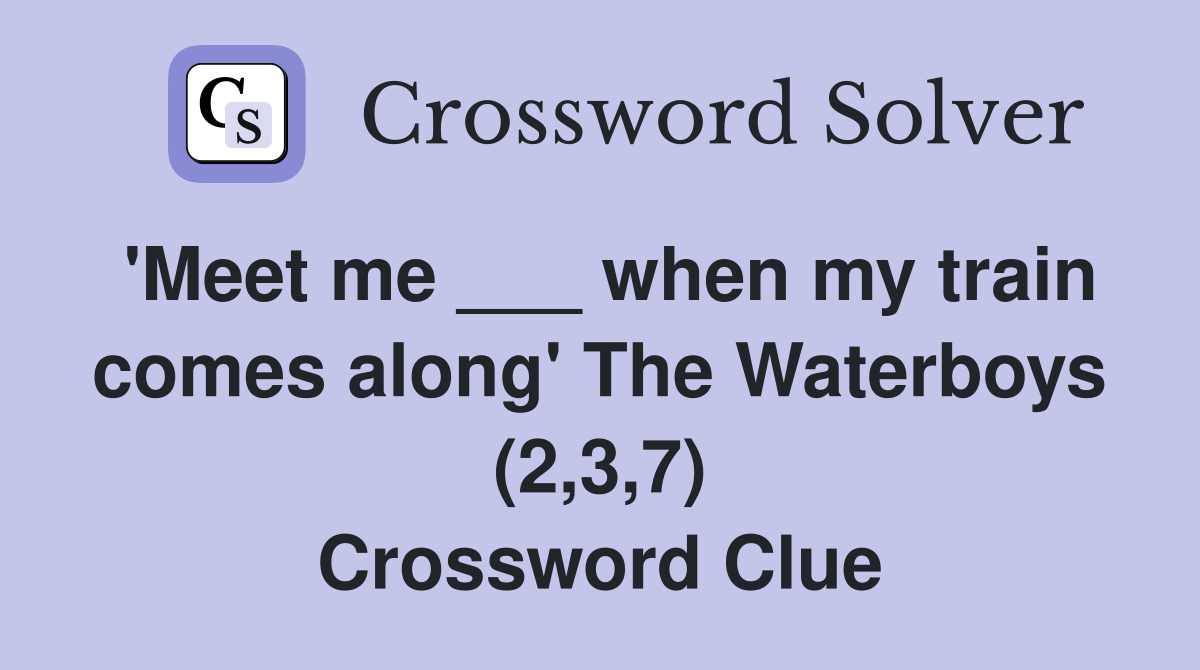 CS Crossword Solver

'Meet me ___ when my train comes along' The Waterboys (2,3,7) Crossword Clue